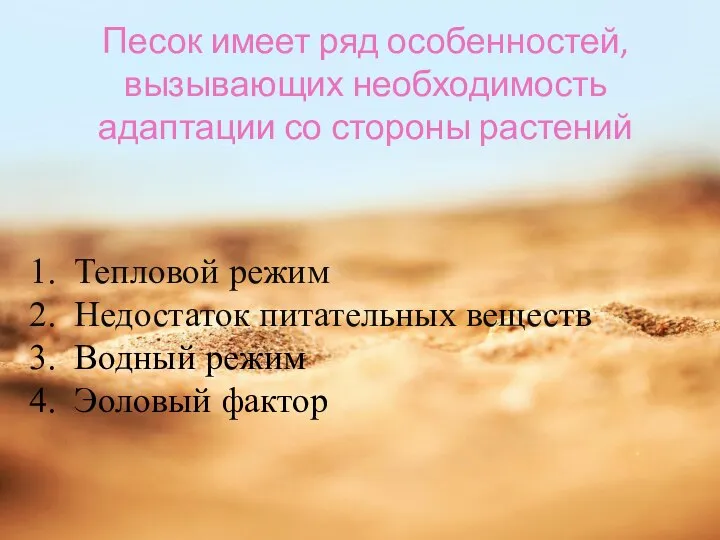 Песок имеет ряд особенностей, вызывающих необходимость адаптации со стороны растений

1. Тепловой режим
2. Недостаток питательных веществ
3. Водный режим
4. Эоловый фактор